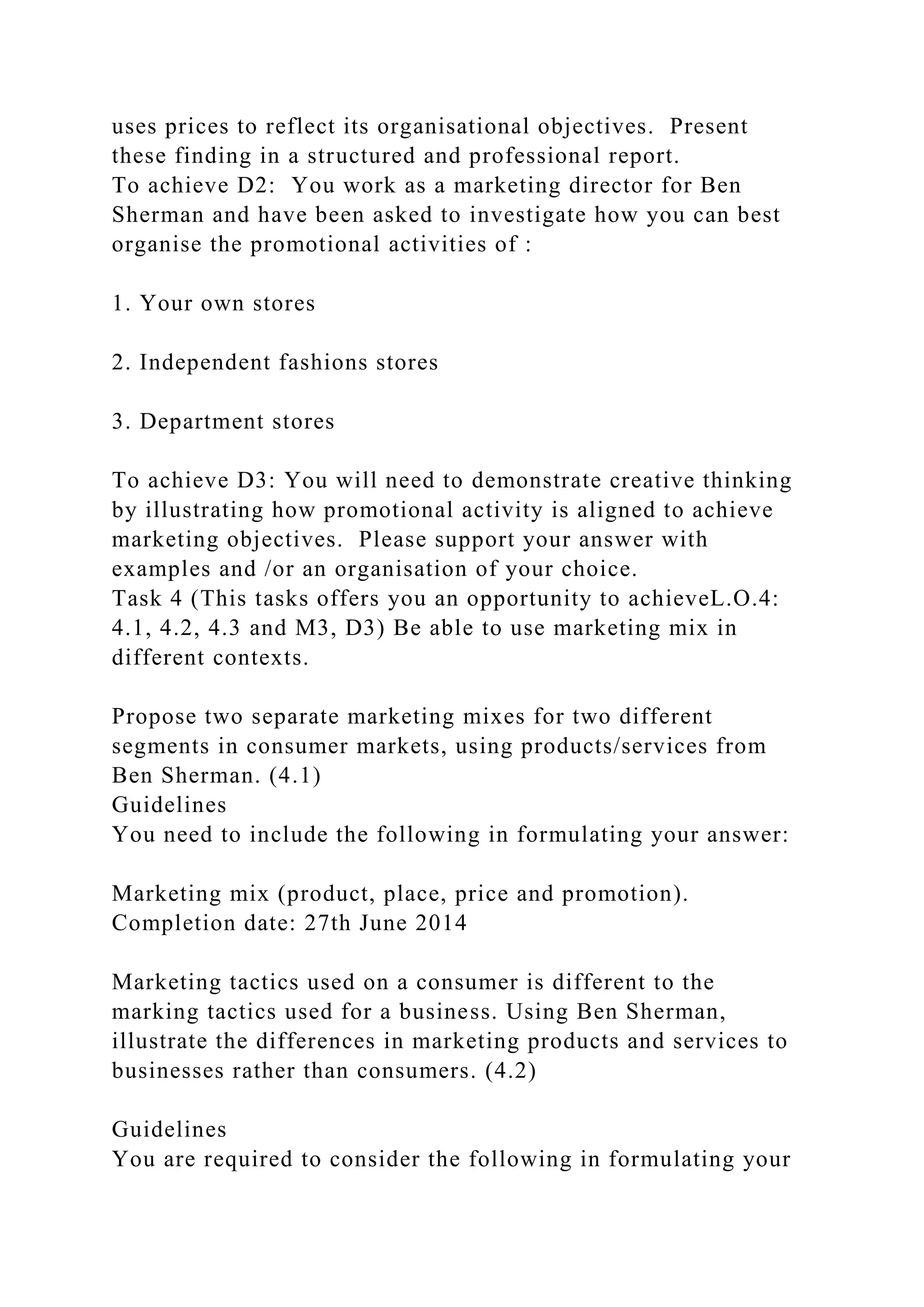 uses prices to reflect its organisational objectives.  Present these finding in a structured and professional report.
To achieve D2:  You work as a marketing director for Ben Sherman and have been asked to investigate how you can best organise the promotional activities of :

1. Your own stores

2. Independent fashions stores

3. Department stores

To achieve D3: You will need to demonstrate creative thinking by illustrating how promotional activity is aligned to achieve marketing objectives.  Please support your answer with examples and /or an organisation of your choice.
Task 4 (This tasks offers you an opportunity to achieveL.O.4: 4.1, 4.2, 4.3 and M3, D3) Be able to use marketing mix in different contexts.

Propose two separate marketing mixes for two different segments in consumer markets, using products/services from Ben Sherman. (4.1)
Guidelines
You need to include the following in formulating your answer:

Marketing mix (product, place, price and promotion).
Completion date: 27th June 2014

Marketing tactics used on a consumer is different to the marking tactics used for a business. Using Ben Sherman, illustrate the differences in marketing products and services to businesses rather than consumers. (4.2)

Guidelines
You are required to consider the following in formulating your